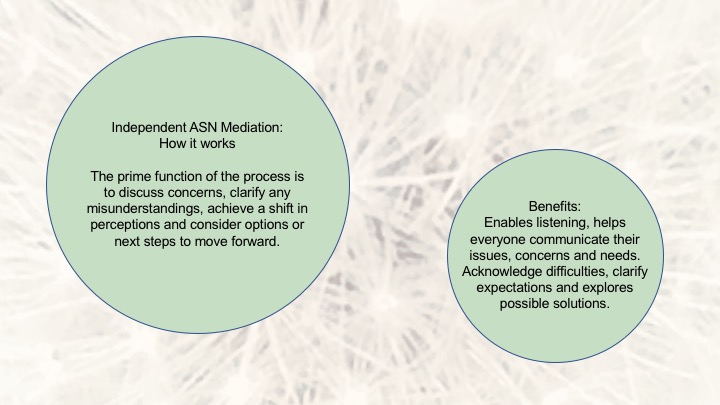 Independent ASN Mediation:
How it works

The prime function of the process is to discuss concerns, clarify any misunderstandings, achieve a shift in perceptions and consider options or next steps to move forward.

Benefits:
Enables listening, helps everyone communicate their issues, concerns and needs. Acknowledge difficulties, clarify expectations and explores possible solutions.